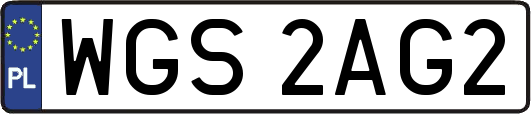 PL
WGS 2AG2